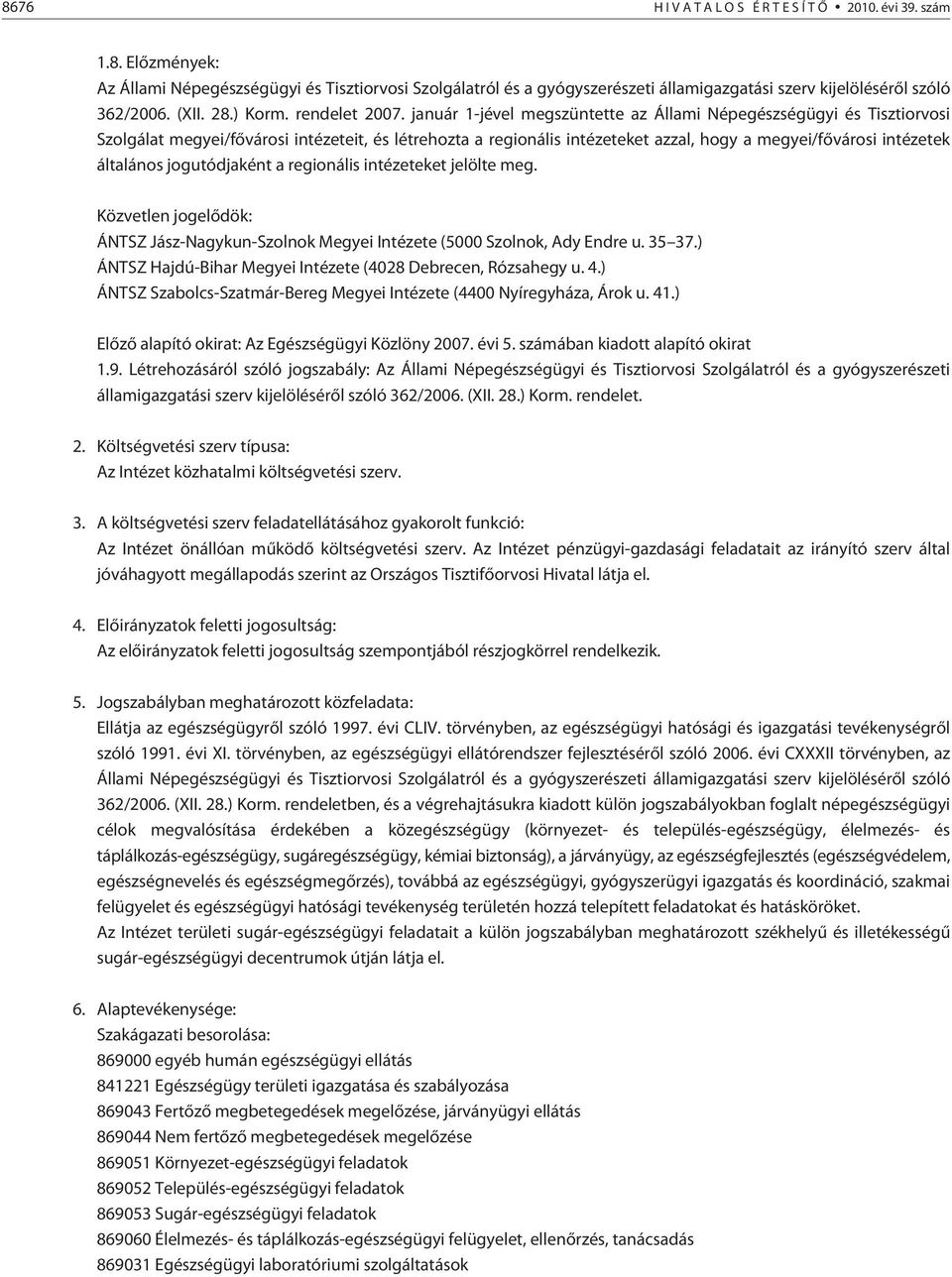 8676 HIVATALOS ÉRTESÍTŐ • 2010. évi 39. szám

1.8. Előzmények:
Az Állami Népegészségügyi és Tisztiorvosi Szolgálatról és a gyógyszerészeti államigazgatási szerv kijelöléséről szóló 362/2006. (XII. 28.) Korm. rendelet 2007. január 1-jével megszüntette az Állami Népegészségügyi és Tisztiorvosi Szolgálat megyei/fővárosi intézeteit, és létrehozta a regionális intézeteket azzal, hogy a megyei/fővárosi intézetek általános jogutódjaként a regionális intézeteket jelölte meg.

Közvetlen jogelődök:
ÁNTSZ Jász-Nagykun-Szolnok Megyei Intézete (5000 Szolnok, Ady Endre u. 35 37.)
ÁNTSZ Hajdú-Bihar Megyei Intézete (4028 Debrecen, Rózsahegy u. 4.)
ÁNTSZ Szabolcs-Szatmár-Bereg Megyei Intézete (4400 Nyíregyháza, Árok u. 41.)

Előző alapító okirat: Az Egészségügyi Közlöny 2007. évi 5. számában kiadott alapító okirat
1.9. Létrehozásáról szóló jogszabály: Az Állami Népegészségügyi és Tisztiorvosi Szolgálatról és a gyógyszerészeti államigazgatási szerv kijelöléséről szóló 362/2006. (XII. 28.) Korm. rendelet.

2. Költségvetési szerv típusa:
Az Intézet közhatalmi költségvetési szerv.

3. A költségvetési szerv feladatellátásához gyakorolt funkció:
Az Intézet önállóan működő költségvetési szerv. Az Intézet pénzügyi-gazdasági feladatait az irányító szerv által jóváhagyott megállapodás szerint az Országos Tisztifőorvosi Hivatal látja el.

4. Előirányzatok feletti jogosultság:
Az előirányzatok feletti jogosultság szempontjából részjogkörrel rendelkezik.

5. Jogszabályban meghatározott közfeladata:
Ellátja az egészségügyről szóló 1997. évi CLIV. törvényben, az egészségügyi hatósági és igazgatási tevékenységről szóló 1991. évi XI. törvényben, az egészségügyi ellátórendszer fejlesztéséről szóló 2006. évi CXXXII törvényben, az Állami Népegészségügyi és Tisztiorvosi Szolgálatról és a gyógyszerészeti államigazgatási szerv kijelöléséről szóló 362/2006. (XII. 28.) Korm. rendeletben, és a végrehajtásukra kiadott külön jogszabályokban foglalt népegészségügyi célok megvalósítása érdekében a közegészségügy (környezet- és település-egészségügy, élelmezés- és táplálkozás-egészségügy, sugáregészségügy, kémiai biztonság), a járványügy, az egészségfejlesztés (egészségvédelem, egészségnevelés és egészségmegőrzés), továbbá az egészségügyi, gyógyszerügyi igazgatás és koordináció, szakmai felügyelet és egészségügyi hatósági tevékenység területén hozzá telepített feladatokat és hatásköröket.
Az Intézet területi sugár-egészségügyi feladatait a külön jogszabályban meghatározott székhelyű és illetékességű sugár-egészségügyi decentrumok útján látja el.

6. Alaptevékenysége:
Szakágazati besorolása:
869000 egyéb humán egészségügyi ellátás
841221 Egészségügy területi igazgatása és szabályozása
869043 Fertőző megbetegedések megelőzése, járványügyi ellátás
869044 Nem fertőző megbetegedések megelőzése
869051 Környezet-egészségügyi feladatok
869052 Település-egészségügyi feladatok
869053 Sugár-egészségügyi feladatok
869060 Élelmezés- és táplálkozás-egészségügyi felügyelet, ellenőrzés, tanácsadás
869031 Egészségügyi laboratóriumi szolgáltatások